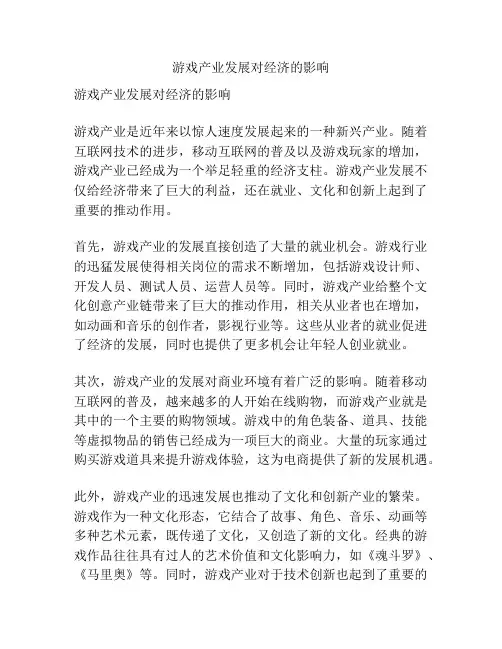 游戏产业发展对经济的影响

游戏产业发展对经济的影响

游戏产业是近年来以惊人速度发展起来的一种新兴产业。随着互联网技术的进步，移动互联网的普及以及游戏玩家的增加，游戏产业已经成为一个举足轻重的经济支柱。游戏产业发展不仅给经济带来了巨大的利益，还在就业、文化和创新上起到了重要的推动作用。

首先，游戏产业的发展直接创造了大量的就业机会。游戏行业的迅猛发展使得相关岗位的需求不断增加，包括游戏设计师、开发人员、测试人员、运营人员等。同时，游戏产业给整个文化创意产业链带来了巨大的推动作用，相关从业者也在增加，如动画和音乐的创作者，影视行业等。这些从业者的就业促进了经济的发展，同时也提供了更多机会让年轻人创业就业。

其次，游戏产业的发展对商业环境有着广泛的影响。随着移动互联网的普及，越来越多的人开始在线购物，而游戏产业就是其中的一个主要的购物领域。游戏中的角色装备、道具、技能等虚拟物品的销售已经成为一项巨大的商业。大量的玩家通过购买游戏道具来提升游戏体验，这为电商提供了新的发展机遇。

此外，游戏产业的迅速发展也推动了文化和创新产业的繁荣。游戏作为一种文化形态，它结合了故事、角色、音乐、动画等多种艺术元素，既传递了文化，又创造了新的文化。经典的游戏作品往往具有过人的艺术价值和文化影响力，如《魂斗罗》、《马里奥》等。同时，游戏产业对于技术创新也起到了重要的